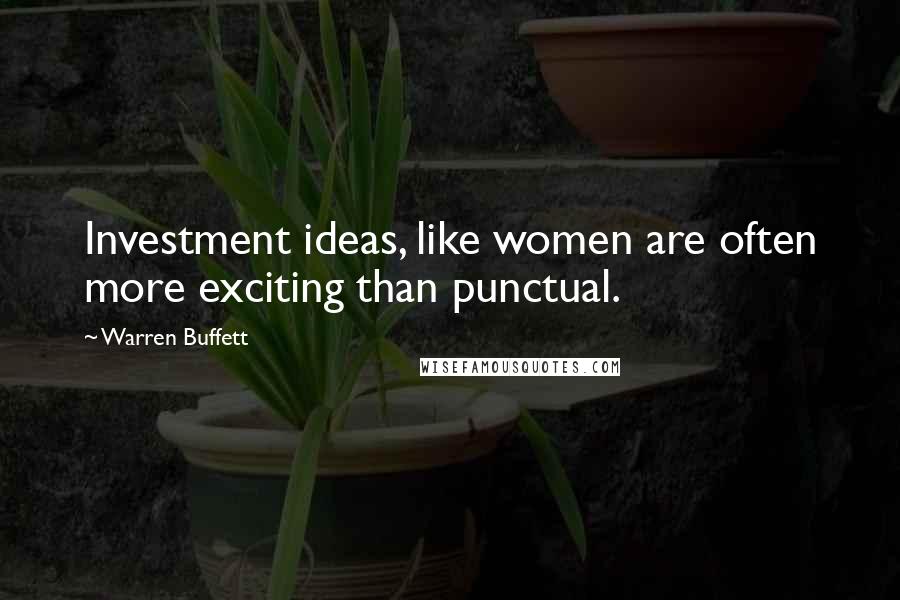 Investment ideas, like women are often more exciting than punctual.

~ Warren Buffett

WISEFAMOUSQUOTES.COM